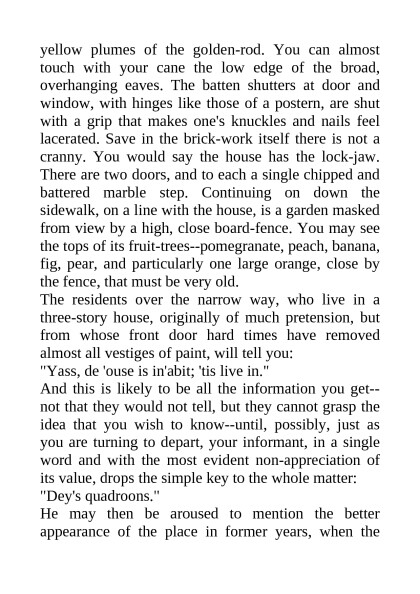 yellow plumes of the golden-rod. You can almost touch with your cane the low edge of the broad, overhanging eaves. The batten shutters at door and window, with hinges like those of a postern, are shut with a grip that makes one's knuckles and nails feel lacerated. Save in the brick-work itself there is not a cranny. You would say the house has the lock-jaw. There are two doors, and to each a single chipped and battered marble step. Continuing on down the sidewalk, on a line with the house, is a garden masked from view by a high, close board-fence. You may see the tops of its fruit-trees--pomegranate, peach, banana, fig, pear, and particularly one large orange, close by the fence, that must be very old.
The residents over the narrow way, who live in a three-story house, originally of much pretension, but from whose front door hard times have removed almost all vestiges of paint, will tell you:
"Yass, de 'ouse is in'abit; 'tis live in."
And this is likely to be all the information you get--not that they would not tell, but they cannot grasp the idea that you wish to know--until, possibly, just as you are turning to depart, your informant, in a single word and with the most evident non-appreciation of its value, drops the simple key to the whole matter:
"Dey's quadroons."
He may then be aroused to mention the better appearance of the place in former years, when the